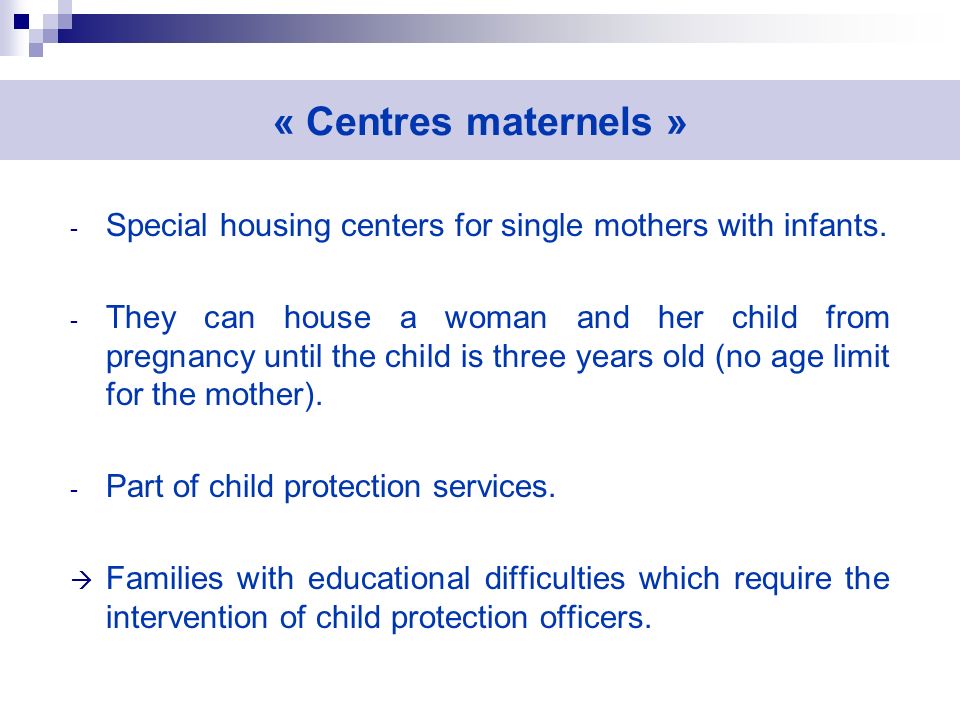 « Centres maternels »

- Special housing centers for single mothers with infants.

- They can house a woman and her child from pregnancy until the child is three years old (no age limit for the mother).

- Part of child protection services.

→ Families with educational difficulties which require the intervention of child protection officers.